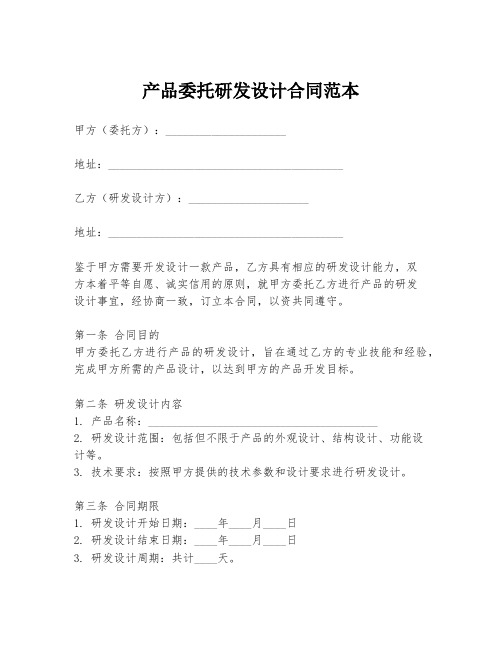 产品委托研发设计合同范本

甲方（委托方）：____________________

地址：________________________________________

乙方（研发设计方）：____________________

地址：________________________________________

鉴于甲方需要开发设计一款产品，乙方具有相应的研发设计能力，双方本着平等自愿、诚实信用的原则，就甲方委托乙方进行产品的研发设计事宜，经协商一致，订立本合同，以资共同遵守。

第一条 合同目的
甲方委托乙方进行产品的研发设计，旨在通过乙方的专业技能和经验，完成甲方所需的产品设计，以达到甲方的产品开发目标。

第二条 研发设计内容
1. 产品名称：________________________________________
2. 研发设计范围：包括但不限于产品的外观设计、结构设计、功能设计等。
3. 技术要求：按照甲方提供的技术参数和设计要求进行研发设计。

第三条 合同期限
1. 研发设计开始日期：____年____月____日
2. 研发设计结束日期：____年____月____日
3. 研发设计周期：共计____天。